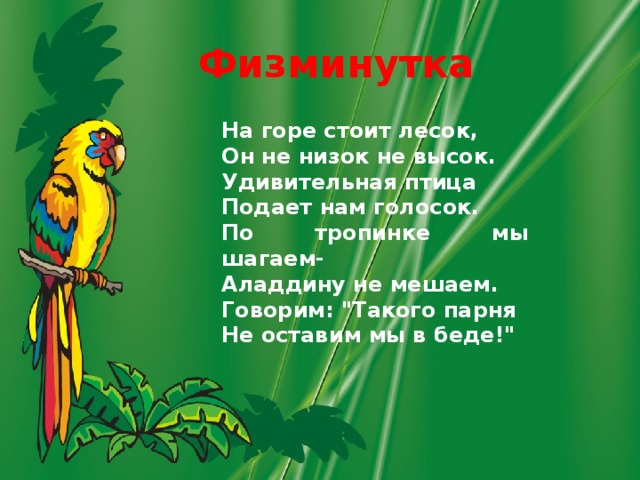 Физминутка

На горе стоит лесок,
Он не низок не высок.
Удивительная птица
Подает нам голосок.
По тропинке мы шагаем-
Аладдину не мешаем.
Говорим: "Такого парня
Не оставим мы в беде!"